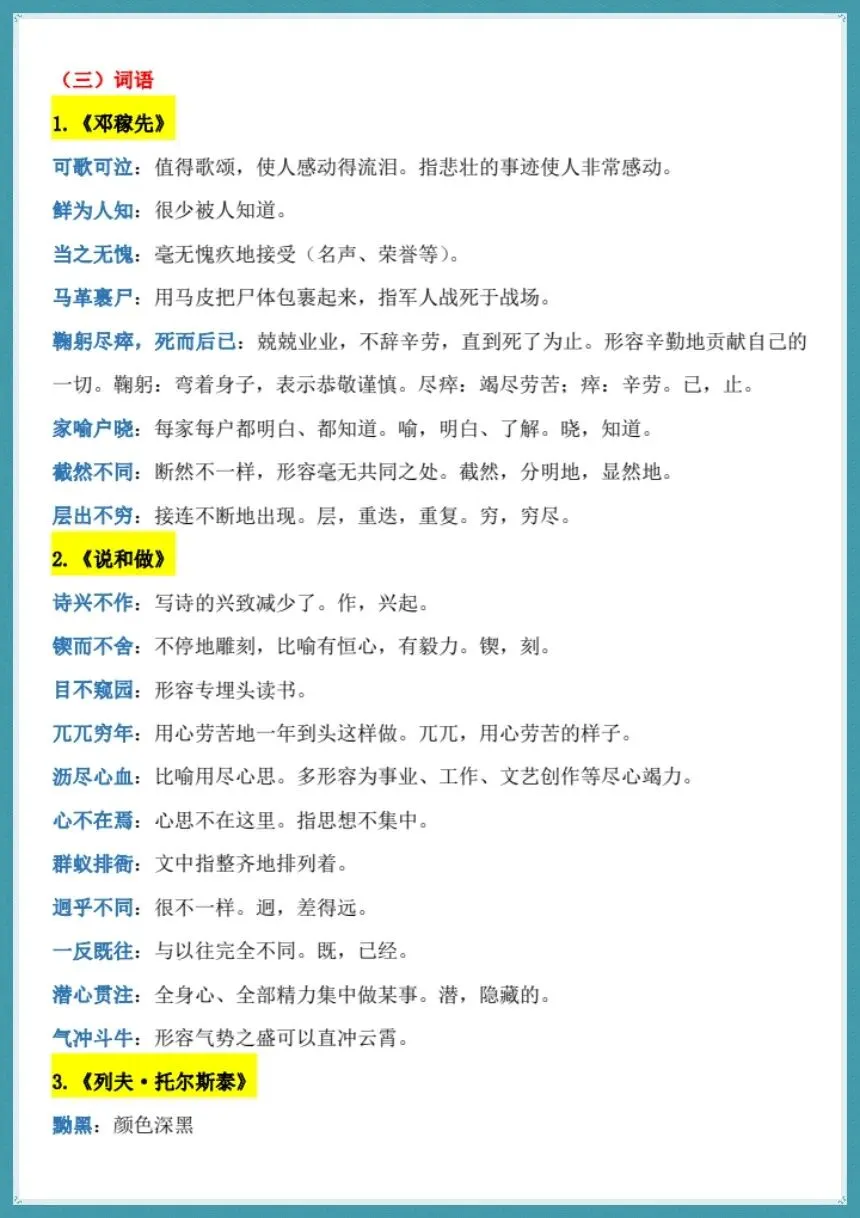 （三）词语

1.《邓稼先》

可歌可泣：值得歌颂，使人感动得流泪。指悲壮的事迹使人非常感动。

鲜为人知：很少被人知道。

当之无愧：毫无愧疚地接受（名声、荣誉等）。

马革裹尸：用马皮把尸体包裹起来，指军人战死于战场。

鞠躬尽瘁，死而后已：兢兢业业，不辞辛劳，直到死了为止。形容辛勤地贡献自己的一切。鞠躬：弯着身子，表示恭敬谨慎。尽瘁：竭尽劳苦；瘁：辛劳。已，止。

家喻户晓：每家每户都明白、都知道。喻，明白、了解。晓，知道。

截然不同：断然不一样，形容毫无共同之处。截然，分明地，显然地。

层出不穷：接连不断地出现。层，重迭，重复。穷，穷尽。

2.《说和做》

诗兴不作：写诗的兴致减少了。作，兴起。

锲而不舍：不停地雕刻，比喻有恒心，有毅力。锲，刻。

目不窥园：形容专埋头读书。

兀兀穷年：用心劳苦地一年到头这样做。兀兀，用心劳苦的样子。

沥尽心血：比喻用尽心思。多形容为事业、工作、文艺创作等尽心竭力。

心不在焉：心思不在这里。指思想不集中。

群蚁排衙：文中指整齐地排列着。

迥乎不同：很不一样。迥，差得远。

一反既往：与以往完全不同。既，已经。

潜心贯注：全身心、全部精力集中做某事。潜，隐藏的。

气冲斗牛：形容气势之盛可以直冲云霄。

3.《列夫·托尔斯泰》

黝黑：颜色深黑